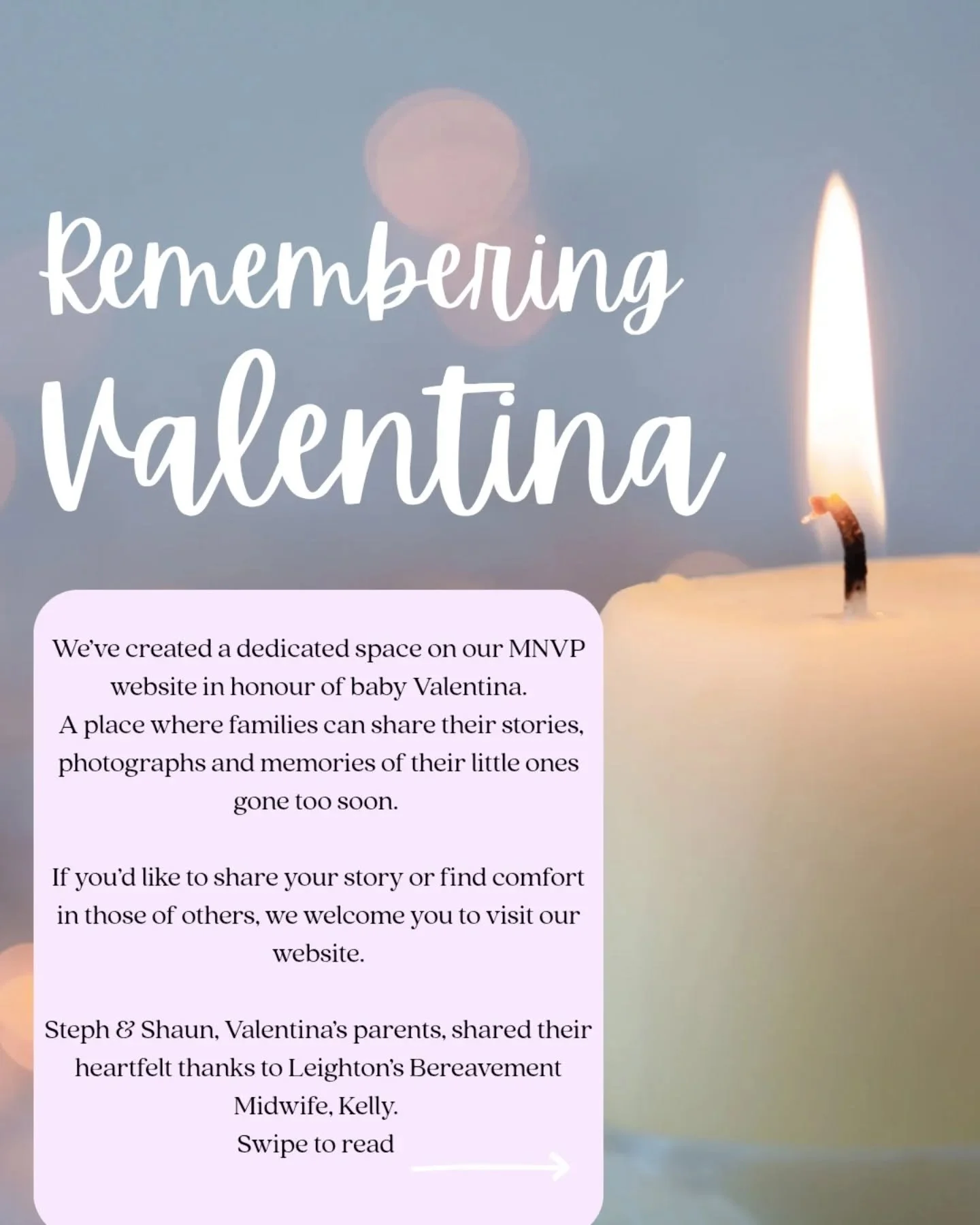 Remembering
Valentina

We've created a dedicated space on our MNVP website in honour of baby Valentina. A place where families can share their stories, photographs and memories of their little ones gone too soon.

If you'd like to share your story or find comfort in those of others, we welcome you to visit our website.

Steph & Shaun, Valentina's parents, shared their heartfelt thanks to Leighton's Bereavement Midwife, Kelly.
Swipe to read